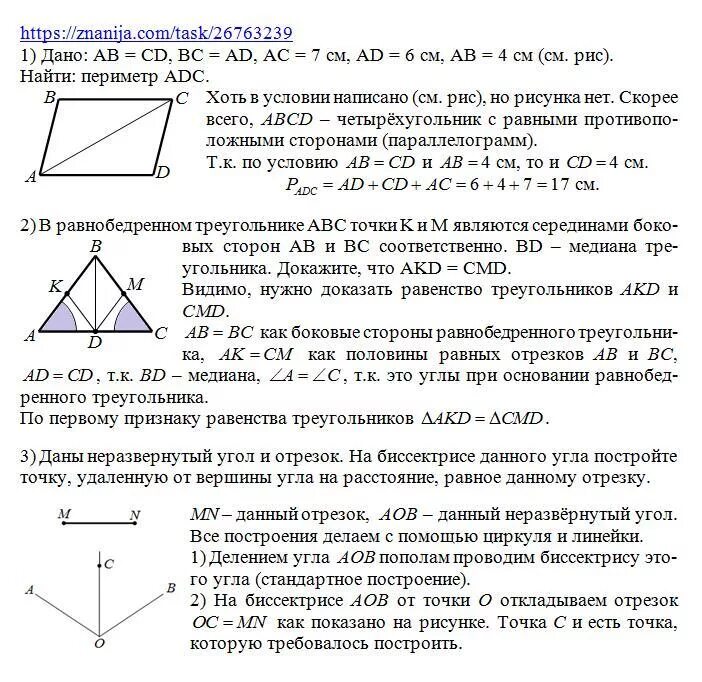 https://znanija.com/task/26763239
1) Дано: AB = CD, BC = AD, AC = 7 см, AD = 6 см, AB = 4 см (см. рис).
Найти: периметр ADC.

B C A D

Хоть в условии написано (см. рис), но рисунка нет. Скорее всего, $ABCD$ – четырёхугольник с равными противоположными сторонами (параллелограмм).
Т.к. по условию $AB = CD$ и $AB = 4$ см, то и $CD = 4$ см.
$P_{ADC} = AD + CD + AC = 6 + 4 + 7 = 17$ см.

2) В равнобедренном треугольнике ABC точки K и M являются серединами боковых сторон AB и BC соответственно. BD – медиана треугольника. Докажите, что AKD = CMD.

B K M A D C

Видимо, нужно доказать равенство треугольников $AKD$ и $CMD$.
$AB = BC$ как боковые стороны равнобедренного треугольника, $AK = CM$ как половины равных отрезков $AB$ и $BC$, $AD = CD$, т.к. $BD$ – медиана, $\angle A = \angle C$, т.к. это углы при основании равнобедренного треугольника.
По первому признаку равенства треугольников $\Delta AKD = \Delta CMD$.

3) Даны неразвернутый угол и отрезок. На биссектрисе данного угла постройте точку, удаленную от вершины угла на расстояние, равное данному отрезку.

M N C A B O

$MN$ – данный отрезок, $AOB$ – данный неразвёрнутый угол.
Все построения делаем с помощью циркуля и линейки.
1) Делением угла $AOB$ пополам проводим биссектрису этого угла (стандартное построение).
2) На биссектрисе $AOB$ от точки $O$ откладываем отрезок $OC = MN$ как показано на рисунке. Точка $C$ и есть точка, которую требовалось построить.